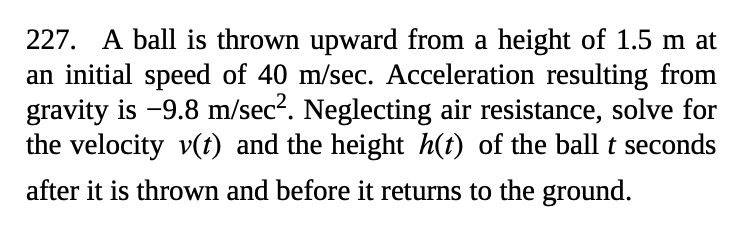 227. A ball is thrown upward from a height of 1.5 m at an initial speed of 40 m/sec. Acceleration resulting from gravity is $-9.8$ m/sec$^2$. Neglecting air resistance, solve for the velocity $v(t)$ and the height $h(t)$ of the ball $t$ seconds after it is thrown and before it returns to the ground.